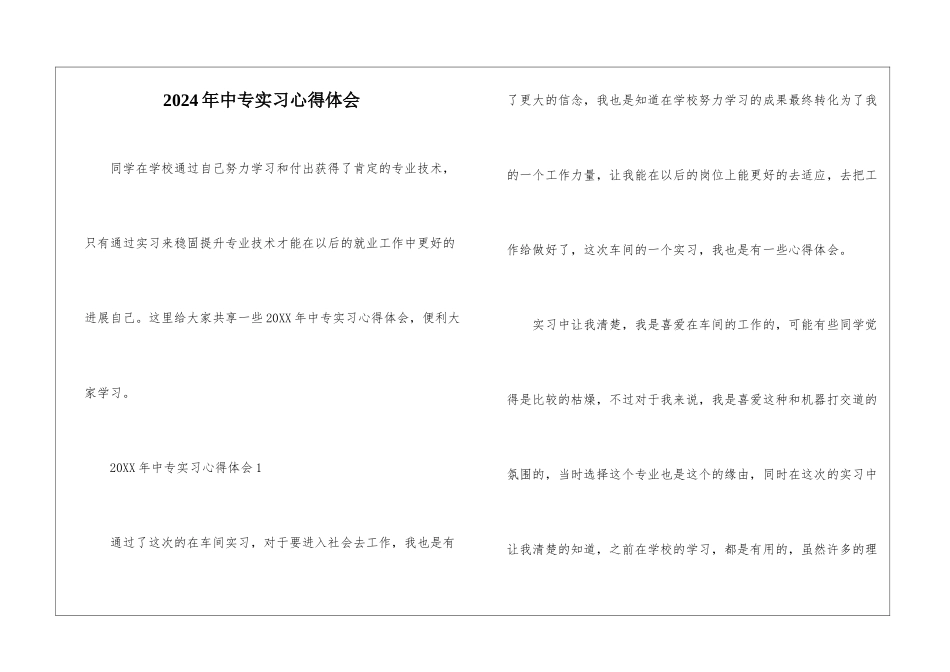 2024年中专实习心得体会

同学在学校通过自己努力学习和付出获得了肯定的专业技术，只有通过实习来稳固提升专业技术才能在以后的就业工作中更好的进展自己。这里给大家共享一些20XX年中专实习心得体会，便利大家学习。

20XX年中专实习心得体会1

通过了这次的在车间实习，对于要进入社会去工作，我也是有了更大的信念，我也是知道在学校努力学习的成果最终转化为了我的一个工作力量，让我能在以后的岗位上能更好的去适应，去把工作给做好了，这次车间的一个实习，我也是有一些心得体会。

实习中让我清楚，我是喜爱在车间的工作的，可能有些同学觉得是比较的枯燥，不过对于我来说，我是喜爱这种和机器打交道的氛围的，当时选择这个专业也是这个的缘由，同时在这次的实习中让我清楚的知道，之前在学校的学习，都是有用的，虽然许多的理